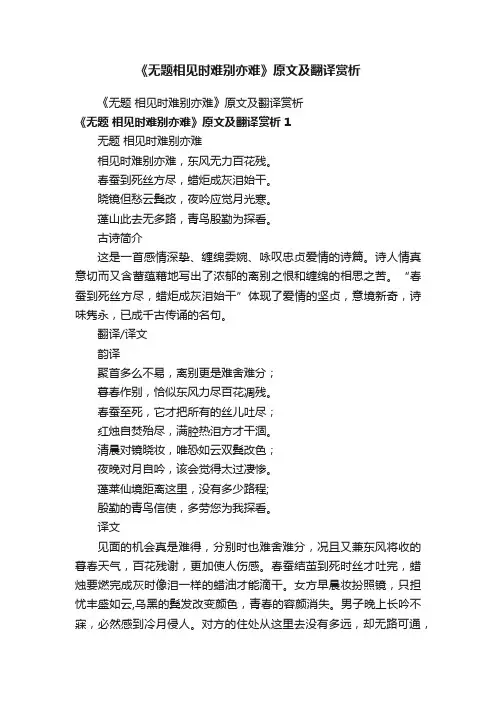 《无题相见时难别亦难》原文及翻译赏析

《无题 相见时难别亦难》原文及翻译赏析

《无题 相见时难别亦难》原文及翻译赏析 1

无题 相见时难别亦难

相见时难别亦难，东风无力百花残。

春蚕到死丝方尽，蜡炬成灰泪始干。

晓镜但愁云鬓改，夜吟应觉月光寒。

蓬山此去无多路，青鸟殷勤为探看。

古诗简介

这是一首感情深挚、缠绵委婉、咏叹忠贞爱情的诗篇。诗人情真意切而又含蓄蕴藉地写出了浓郁的离别之恨和缠绵的相思之苦。“春蚕到死丝方尽，蜡炬成灰泪始干”体现了爱情的坚贞，意境新奇，诗味隽永，已成千古传诵的名句。

翻译/译文

韵译

聚首多么不易，离别更是难舍难分；

暮春作别，恰似东风力尽百花凋残。

春蚕至死，它才把所有的丝儿吐尽；

红烛自焚殆尽，满腔热泪方才干涸。

清晨对镜晓妆，唯恐如云双鬓改色；

夜晚对月自吟，该会觉得太过凄惨。

蓬莱仙境距离这里，没有多少路程；

殷勤的青鸟信使，多劳您为我探看。

译文

见面的机会真是难得，分别时也难舍难分，况且又兼东风将收的暮春天气，百花残谢，更加使人伤感。春蚕结茧到死时丝才吐完，蜡烛要燃完成灰时像泪一样的蜡油才能滴干。女方早晨妆扮照镜，只担忧丰盛如云,乌黑的鬓发改变颜色，青春的容颜消失。男子晚上长吟不寐，必然感到冷月侵人。对方的住处从这里去没有多远，却无路可通，